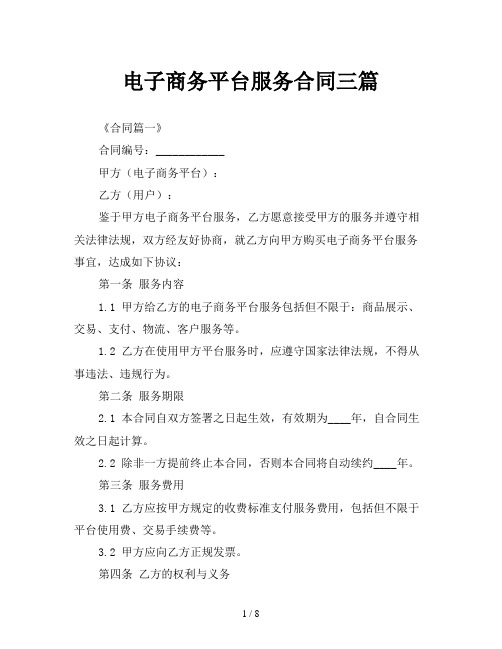 电子商务平台服务合同三篇

《合同篇一》

合同编号：____________

甲方（电子商务平台）：

乙方（用户）：

鉴于甲方电子商务平台服务，乙方愿意接受甲方的服务并遵守相关法律法规，双方经友好协商，就乙方向甲方购买电子商务平台服务事宜，达成如下协议：

第一条 服务内容

1.1 甲方给乙方的电子商务平台服务包括但不限于：商品展示、交易、支付、物流、客户服务等。

1.2 乙方在使用甲方平台服务时，应遵守国家法律法规，不得从事违法、违规行为。

第二条 服务期限

2.1 本合同自双方签署之日起生效，有效期为____年，自合同生效之日起计算。

2.2 除非一方提前终止本合同，否则本合同将自动续约____年。

第三条 服务费用

3.1 乙方应按甲方规定的收费标准支付服务费用，包括但不限于平台使用费、交易手续费等。

3.2 甲方应向乙方正规发票。

第四条 乙方的权利与义务

1 / 8